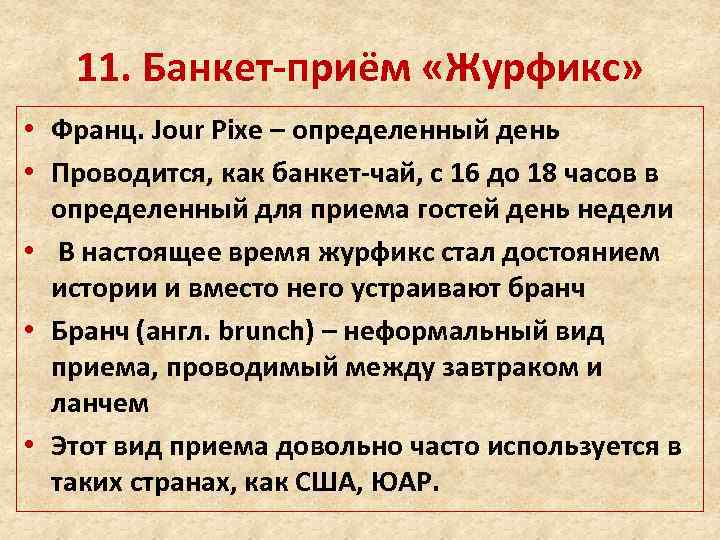 11. Банкет-приём «Журфикс»

• Франц. Jour Pixe – определенный день
• Проводится, как банкет-чай, с 16 до 18 часов в определенный для приема гостей день недели
• В настоящее время журфикс стал достоянием истории и вместо него устраивают бранч
• Бранч (англ. brunch) – неформальный вид приема, проводимый между завтраком и ланчем
• Этот вид приема довольно часто используется в таких странах, как США, ЮАР.